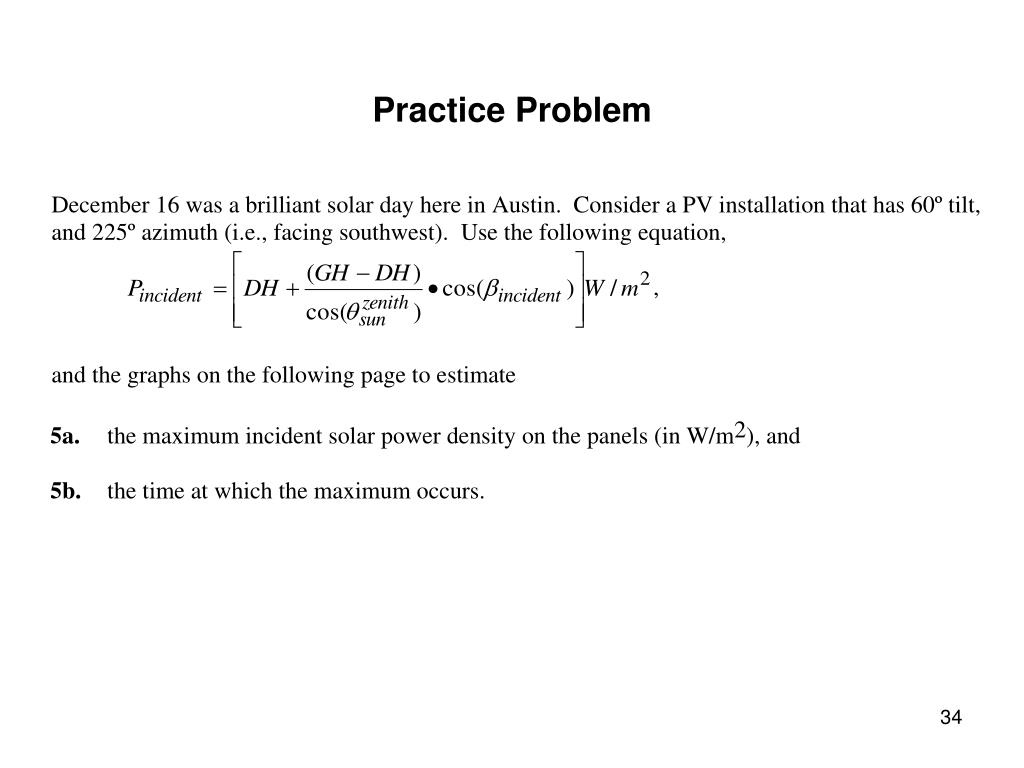 Practice Problem

December 16 was a brilliant solar day here in Austin. Consider a PV installation that has 60º tilt, and 225º azimuth (i.e., facing southwest). Use the following equation,

$P_{incident} = \left[ DH + \frac{(GH - DH)}{\cos(\theta_{sun}^{zenith})} \bullet \cos(\beta_{incident}) \right] W/m^2$,

and the graphs on the following page to estimate

5a. the maximum incident solar power density on the panels (in W/m$^2$), and

5b. the time at which the maximum occurs.

34